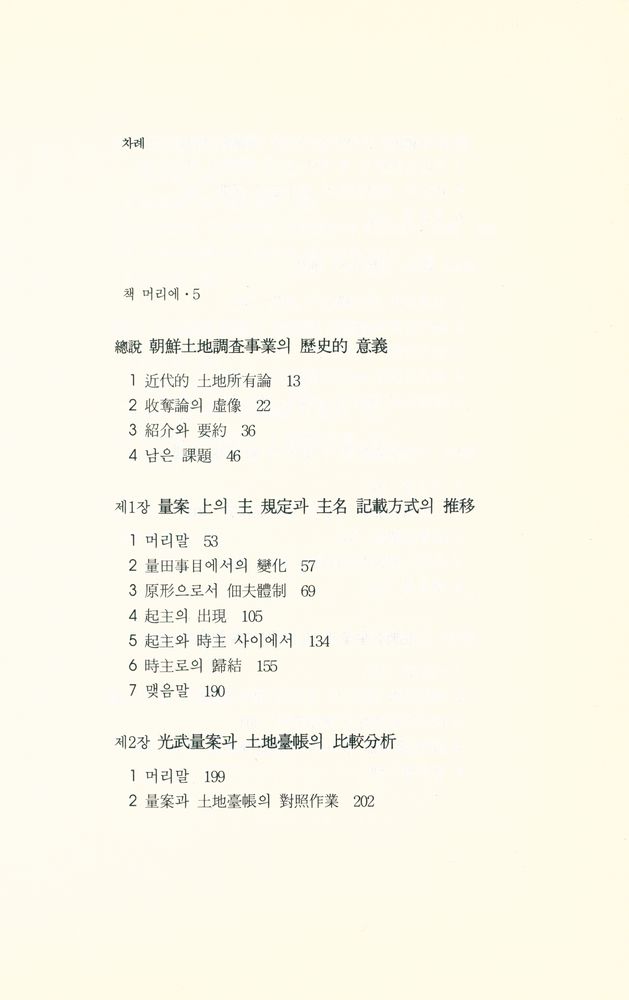 차례

책 머리에 · 5

總說 朝鮮土地調査事業의 歷史的 意義

1 近代的 土地所有論 13
2 收奪論의 虛像 22
3 紹介와 要約 36
4 남은 課題 46

제1장 量案 上의 主 規定과 主名 記載方式의 推移

1 머리말 53
2 量田事目에서의 變化 57
3 原形으로서 佃夫體制 69
4 起主의 出現 105
5 起主와 時主 사이에서 134
6 時主로의 歸結 155
7 맺음말 190

제2장 光武量案과 土地臺帳의 比較分析

1 머리말 199
2 量案과 土地臺帳의 對照作業 202